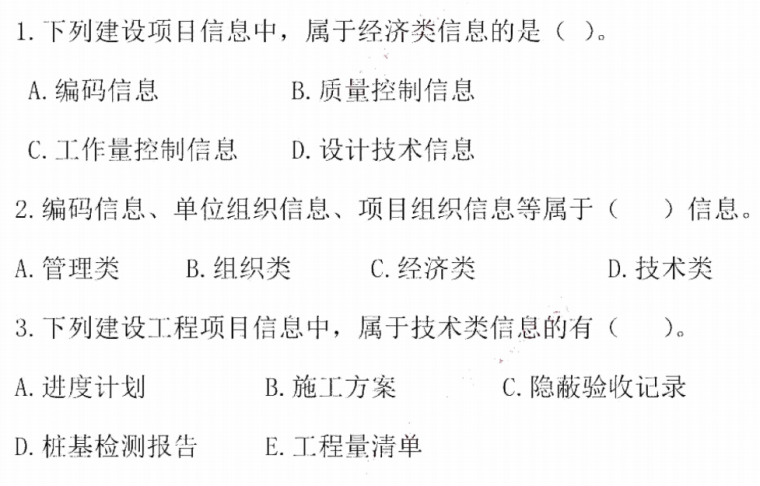 1.下列建设项目信息中，属于经济类信息的是（ ）。

A.编码信息 B.质量控制信息

C.工作量控制信息 D.设计技术信息

2.编码信息、单位组织信息、项目组织信息等属于（ ）信息。

A.管理类 B.组织类 C.经济类 D.技术类

3.下列建设工程项目信息中，属于技术类信息的有（ ）。

A.进度计划 B.施工方案 C.隐蔽验收记录

D.桩基检测报告 E.工程量清单